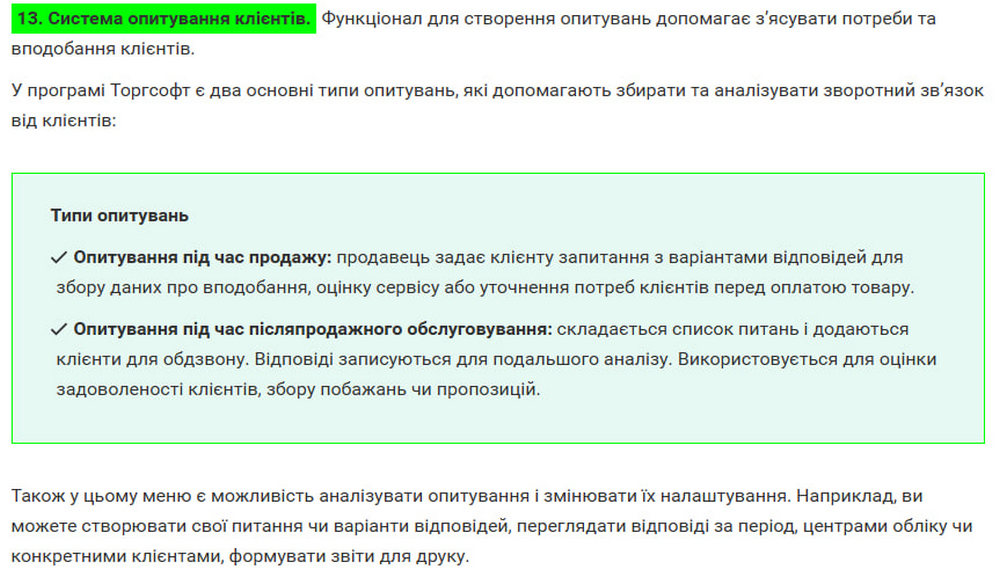 13. Система опитування клієнтів. Функціонал для створення опитувань допомагає з'ясувати потреби та вподобання клієнтів.

У програмі Торгсофт є два основні типи опитувань, які допомагають збирати та аналізувати зворотний зв'язок від клієнтів:

Типи опитувань

✓ Опитування під час продажу: продавець задає клієнту запитання з варіантами відповідей для збору даних про вподобання, оцінку сервісу або уточнення потреб клієнтів перед оплатою товару.

✓ Опитування під час післяпродажного обслуговування: складається список питань і додаються клієнти для обдзвону. Відповіді записуються для подальшого аналізу. Використовується для оцінки задоволеності клієнтів, збору побажань чи пропозицій.

Також у цьому меню є можливість аналізувати опитування і змінювати їх налаштування. Наприклад, ви можете створювати свої питання чи варіанти відповідей, переглядати відповіді за період, центрами обліку чи конкретними клієнтами, формувати звіти для друку.